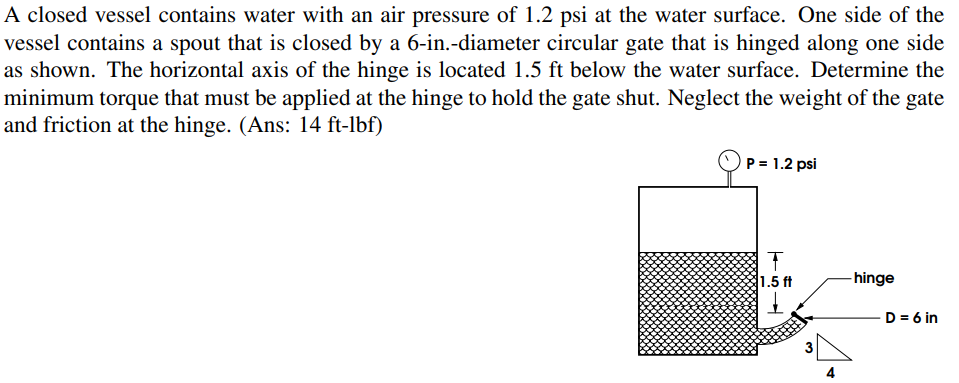 A closed vessel contains water with an air pressure of 1.2 psi at the water surface. One side of the vessel contains a spout that is closed by a 6-in.-diameter circular gate that is hinged along one side as shown. The horizontal axis of the hinge is located 1.5 ft below the water surface. Determine the minimum torque that must be applied at the hinge to hold the gate shut. Neglect the weight of the gate and friction at the hinge. (Ans: 14 ft-lbf)

P = 1.2 psi

1.5 ft

hinge

D = 6 in

3

4